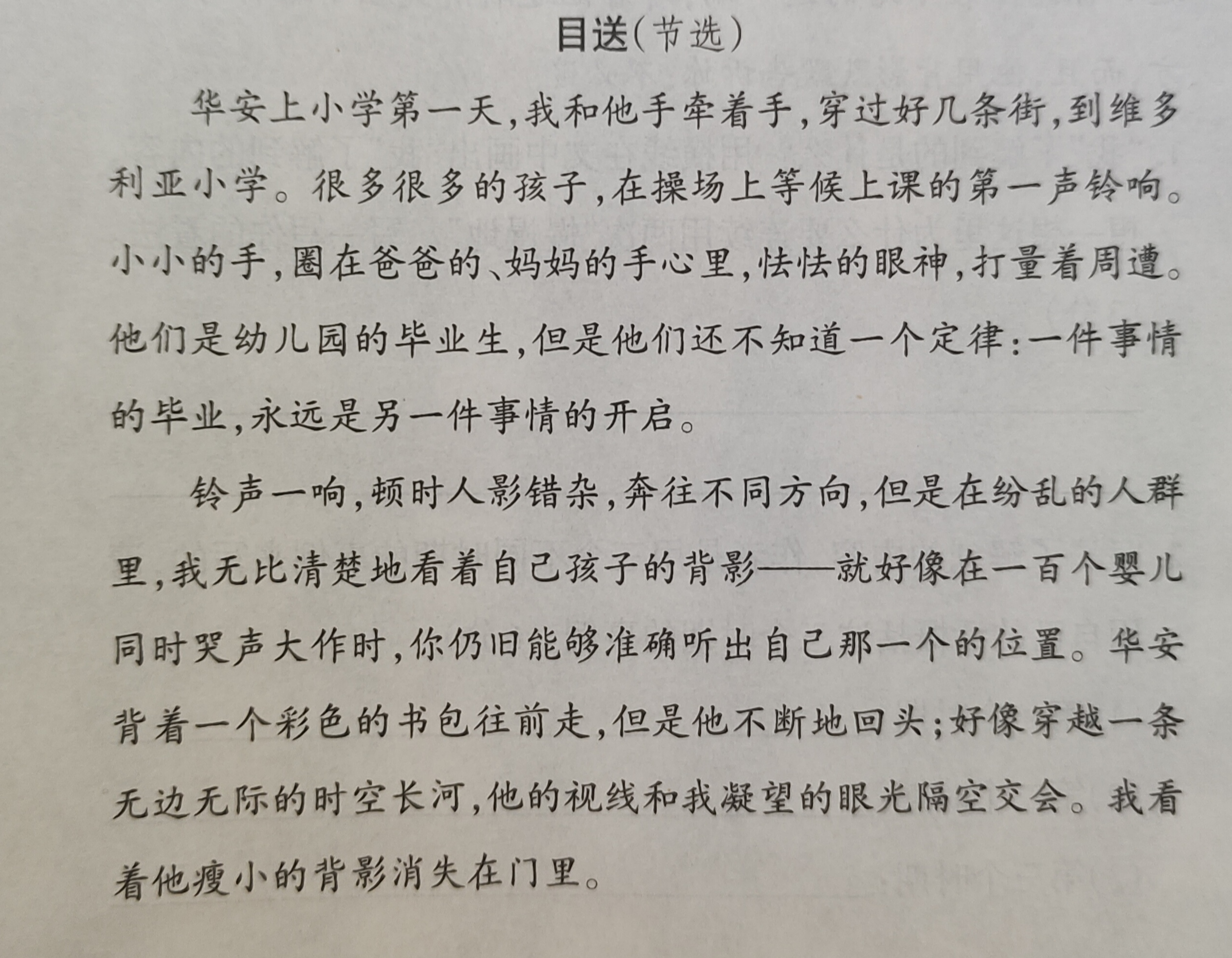 目送（节选）

华安上小学第一天，我和他手牵着手，穿过好几条街，到维多利亚小学。很多很多的孩子，在操场上等候上课的第一声铃响。小小的手，圈在爸爸的、妈妈的手心里，怯怯的眼神，打量着周遭。他们是幼儿园的毕业生，但是他们还不知道一个定律：一件事情的毕业，永远是另一件事情的开启。

铃声一响，顿时人影错杂，奔往不同方向，但是在纷乱的人群里，我无比清楚地看着自己孩子的背影——就好像在一百个婴儿同时哭声大作时，你仍旧能够准确听出自己那一个的位置。华安背着一个彩色的书包往前走，但是他不断地回头；好像穿越一条无边无际的时空长河，他的视线和我凝望的眼光隔空交会。我看着他瘦小的背影消失在门里。